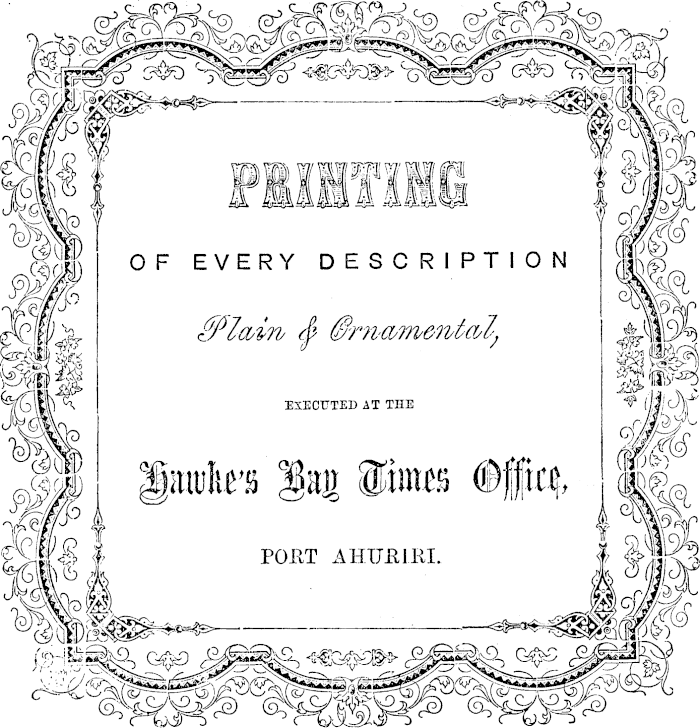 PRINTING

OF EVERY DESCRIPTION

Plain & Ornamental,

EXECUTED AT THE

Hawke's Bay Times Office,

PORT AHURIRI.